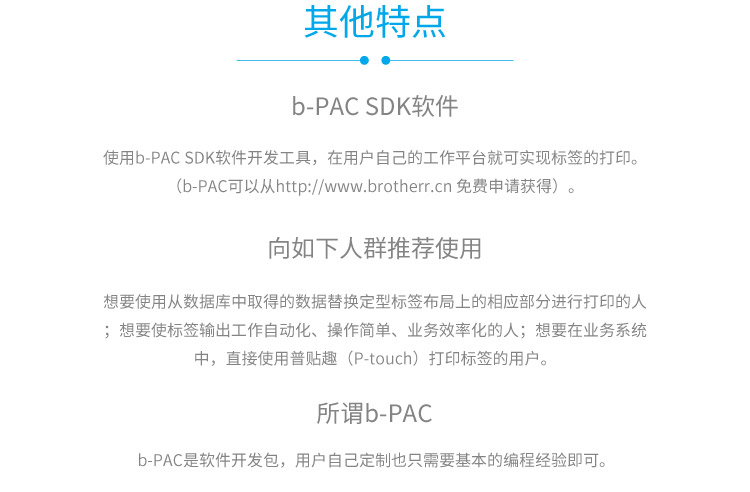 其他特点

b-PAC SDK软件

使用b-PAC SDK软件开发工具，在用户自己的工作平台就可实现标签的打印。（b-PAC可以从http://www.brotherr.cn 免费申请获得）。

向如下人群推荐使用

想要使用从数据库中取得的数据替换定型标签布局上的相应部分进行打印的人；想要使标签输出工作自动化、操作简单、业务效率化的人；想要在业务系统中，直接使用普贴趣（P-touch）打印标签的用户。

所谓b-PAC

b-PAC是软件开发包，用户自己定制也只需要基本的编程经验即可。